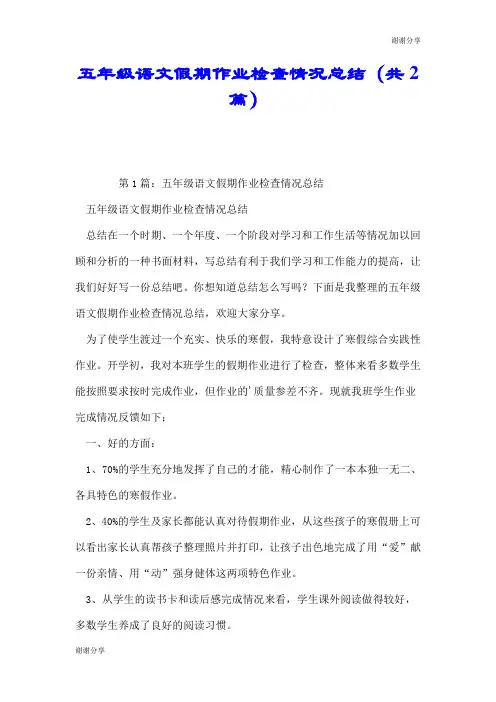 谢谢分享

五年级语文假期作业检查情况总结（共2篇）

第1篇：五年级语文假期作业检查情况总结

五年级语文假期作业检查情况总结

总结在一个时期、一个年度、一个阶段对学习和工作生活等情况加以回顾和分析的一种书面材料，写总结有利于我们学习和工作能力的提高，让我们好好写一份总结吧。你想知道总结怎么写吗？下面是我整理的五年级语文假期作业检查情况总结，欢迎大家分享。

为了使学生渡过一个充实、快乐的寒假，我特意设计了寒假综合实践性作业。开学初，我对本班学生的假期作业进行了检查，整体来看多数学生能按照要求按时完成作业，但作业的'质量参差不齐。现就我班学生作业完成情况反馈如下：

一、好的方面：

1、70%的学生充分地发挥了自己的才能，精心制作了一本本独一无二、各具特色的寒假作业。

2、40%的学生及家长都能认真对待假期作业，从这些孩子的寒假册上可以看出家长认真帮孩子整理照片并打印，让孩子出色地完成了用“爱”献一份亲情、用“动”强身健体这两项特色作业。

3、从学生的读书卡和读后感完成情况来看，学生课外阅读做得较好，多数学生养成了良好的阅读习惯。

谢谢分享